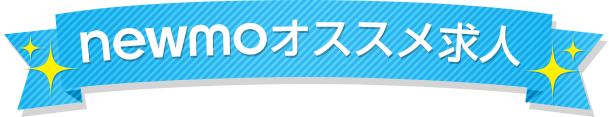 newmoオススメ求人